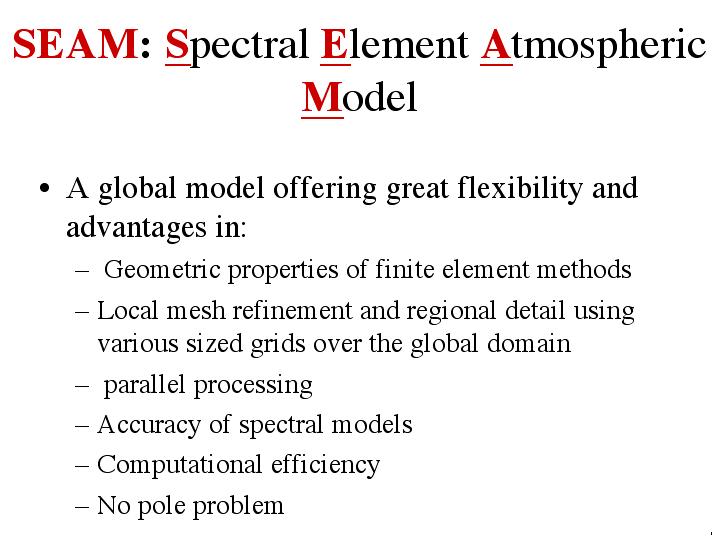 SEAM: Spectral Element Atmospheric Model

• A global model offering great flexibility and advantages in:
– Geometric properties of finite element methods
– Local mesh refinement and regional detail using various sized grids over the global domain
– parallel processing
– Accuracy of spectral models
– Computational efficiency
– No pole problem